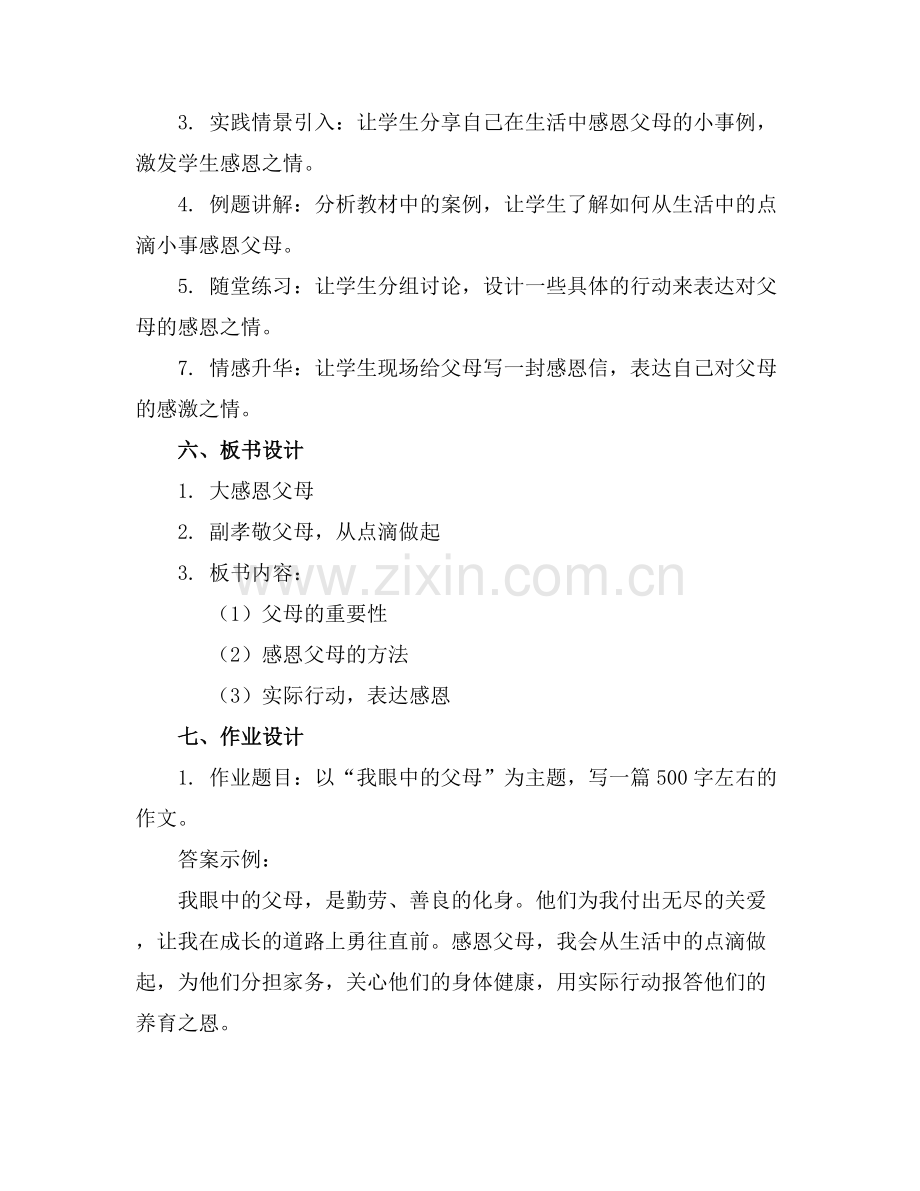 3.实践情景引入：让学生分享自己在生活中感恩父母的小事例，激发学生感恩之情。

4.例题讲解：分析教材中的案例，让学生了解如何从生活中的点滴小事感恩父母。

5.随堂练习：让学生分组讨论，设计一些具体的行动来表达对父母的感恩之情。

7.情感升华：让学生现场给父母写一封感恩信，表达自己对父母的感激之情。

六、板书设计

1.大感恩父母

2.副孝敬父母，从点滴做起

3.板书内容：

（1）父母的重要性

（2）感恩父母的方法

（3）实际行动，表达感恩

七、作业设计

1.作业题目：以“我眼中的父母”为主题，写一篇500字左右的作文。

答案示例：

我眼中的父母，是勤劳、善良的化身。他们为我付出无尽的关爱，让我在成长的道路上勇往直前。感恩父母，我会从生活中的点滴做起，为他们分担家务，关心他们的身体健康，用实际行动报答他们的养育之恩。

www.zixin.com.cn